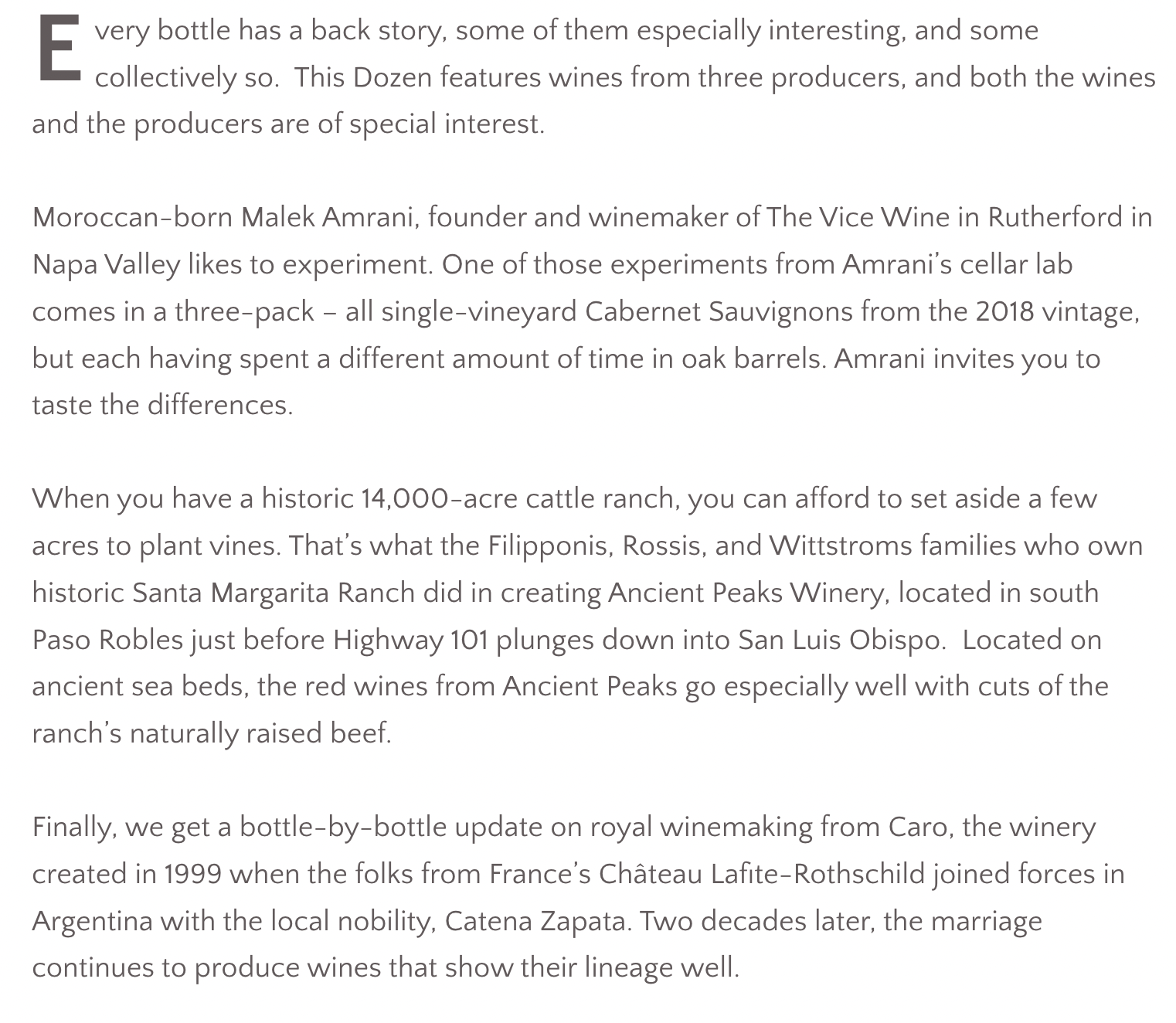 Every bottle has a back story, some of them especially interesting, and some collectively so.  This Dozen features wines from three producers, and both the wines and the producers are of special interest.

Moroccan-born Malek Amrani, founder and winemaker of The Vice Wine in Rutherford in Napa Valley likes to experiment. One of those experiments from Amrani's cellar lab comes in a three-pack – all single-vineyard Cabernet Sauvignons from the 2018 vintage, but each having spent a different amount of time in oak barrels. Amrani invites you to taste the differences.

When you have a historic 14,000-acre cattle ranch, you can afford to set aside a few acres to plant vines. That's what the Filipponis, Rossis, and Wittstroms families who own historic Santa Margarita Ranch did in creating Ancient Peaks Winery, located in south Paso Robles just before Highway 101 plunges down into San Luis Obispo.  Located on ancient sea beds, the red wines from Ancient Peaks go especially well with cuts of the ranch's naturally raised beef.

Finally, we get a bottle-by-bottle update on royal winemaking from Caro, the winery created in 1999 when the folks from France's Château Lafite-Rothschild joined forces in Argentina with the local nobility, Catena Zapata. Two decades later, the marriage continues to produce wines that show their lineage well.